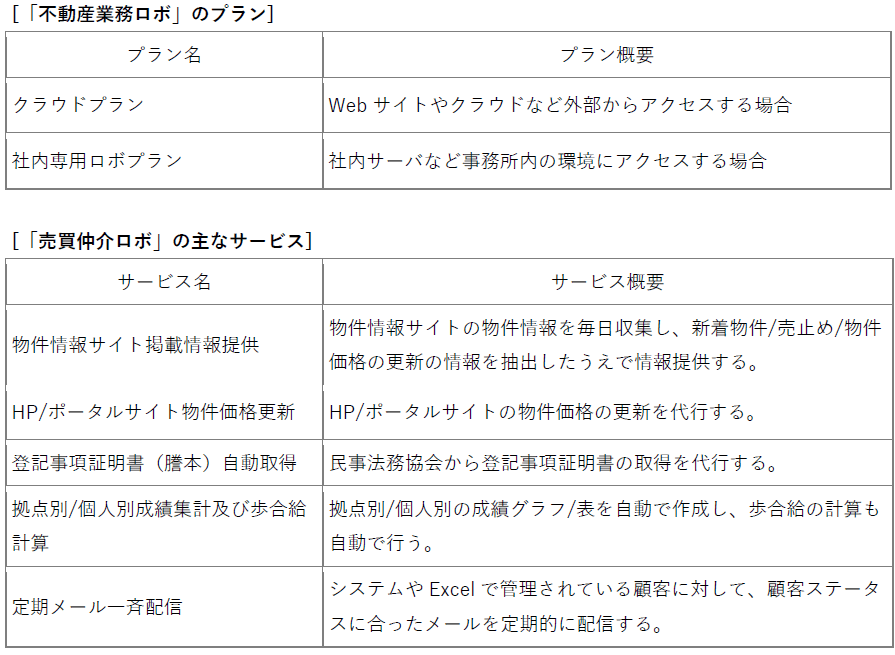 [「不動産業務ロボ」のプラン]

| プラン名 | プラン概要 |
|---|---|
| クラウドプラン | Web サイトやクラウドなど外部からアクセスする場合 |
| 社内専用ロボプラン | 社内サーバなど事務所内の環境にアクセスする場合 |

[「売買仲介ロボ」の主なサービス]

| サービス名 | サービス概要 |
|---|---|
| 物件情報サイト掲載情報提供 | 物件情報サイトの物件情報を毎日収集し、新着物件/売止め/物件価格の更新の情報を抽出したうえで情報提供する。 |
| HP/ポータルサイト物件価格更新 | HP/ポータルサイトの物件価格の更新を代行する。 |
| 登記事項証明書（謄本）自動取得 | 民事法務協会から登記事項証明書の取得を代行する。 |
| 拠点別/個人別成績集計及び歩合給計算 | 拠点別/個人別の成績グラフ/表を自動で作成し、歩合給の計算も自動で行う。 |
| 定期メール一斉配信 | システムや Excel で管理されている顧客に対して、顧客ステータスに合ったメールを定期的に配信する。 |